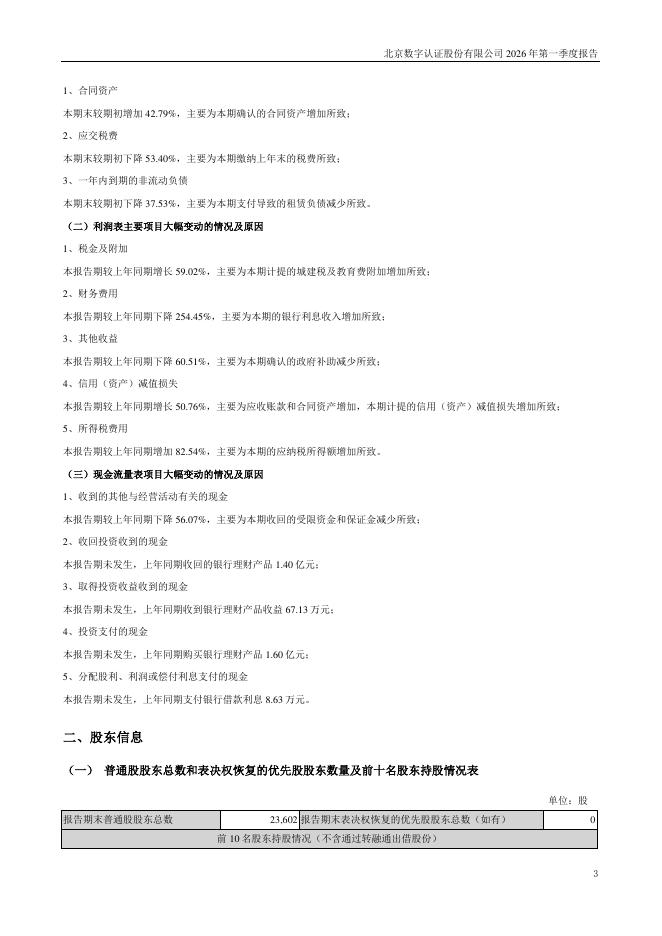 北京数字认证股份有限公司 2026 年第一季度报告

1、合同资产

本期末较期初增加 42.79%，主要为本期确认的合同资产增加所致；

2、应交税费

本期末较期初下降 53.40%，主要为本期缴纳上年末的税费所致；

3、一年内到期的非流动负债

本期末较期初下降 37.53%，主要为本期支付导致的租赁负债减少所致。

（二）利润表主要项目大幅变动的情况及原因

1、税金及附加

本报告期较上年同期增长 59.02%，主要为本期计提的城建税及教育费附加增加所致；

2、财务费用

本报告期较上年同期下降 254.45%，主要为本期的银行利息收入增加所致；

3、其他收益

本报告期较上年同期下降 60.51%，主要为本期确认的政府补助减少所致；

4、信用（资产）减值损失

本报告期较上年同期增长 50.76%，主要为应收账款和合同资产增加，本期计提的信用（资产）减值损失增加所致；

5、所得税费用

本报告期较上年同期增加 82.54%，主要为本期的应纳税所得额增加所致。

（三）现金流量表项目大幅变动的情况及原因

1、收到的其他与经营活动有关的现金

本报告期较上年同期下降 56.07%，主要为本期收回的受限资金和保证金减少所致；

2、收回投资收到的现金

本报告期未发生，上年同期收回的银行理财产品 1.40 亿元；

3、取得投资收益收到的现金

本报告期未发生，上年同期收到银行理财产品收益 67.13 万元；

4、投资支付的现金

本报告期未发生，上年同期购买银行理财产品 1.60 亿元；

5、分配股利、利润或偿付利息支付的现金

本报告期未发生，上年同期支付银行借款利息 8.63 万元。

二、股东信息

（一） 普通股股东总数和表决权恢复的优先股股东数量及前十名股东持股情况表

单位：股

| 报告期末普通股股东总数 | 23,602 | 报告期末表决权恢复的优先股股东总数（如有） | 0 |
|---|---|---|---|
| 前 10 名股东持股情况（不含通过转融通出借股份） | | | |

3